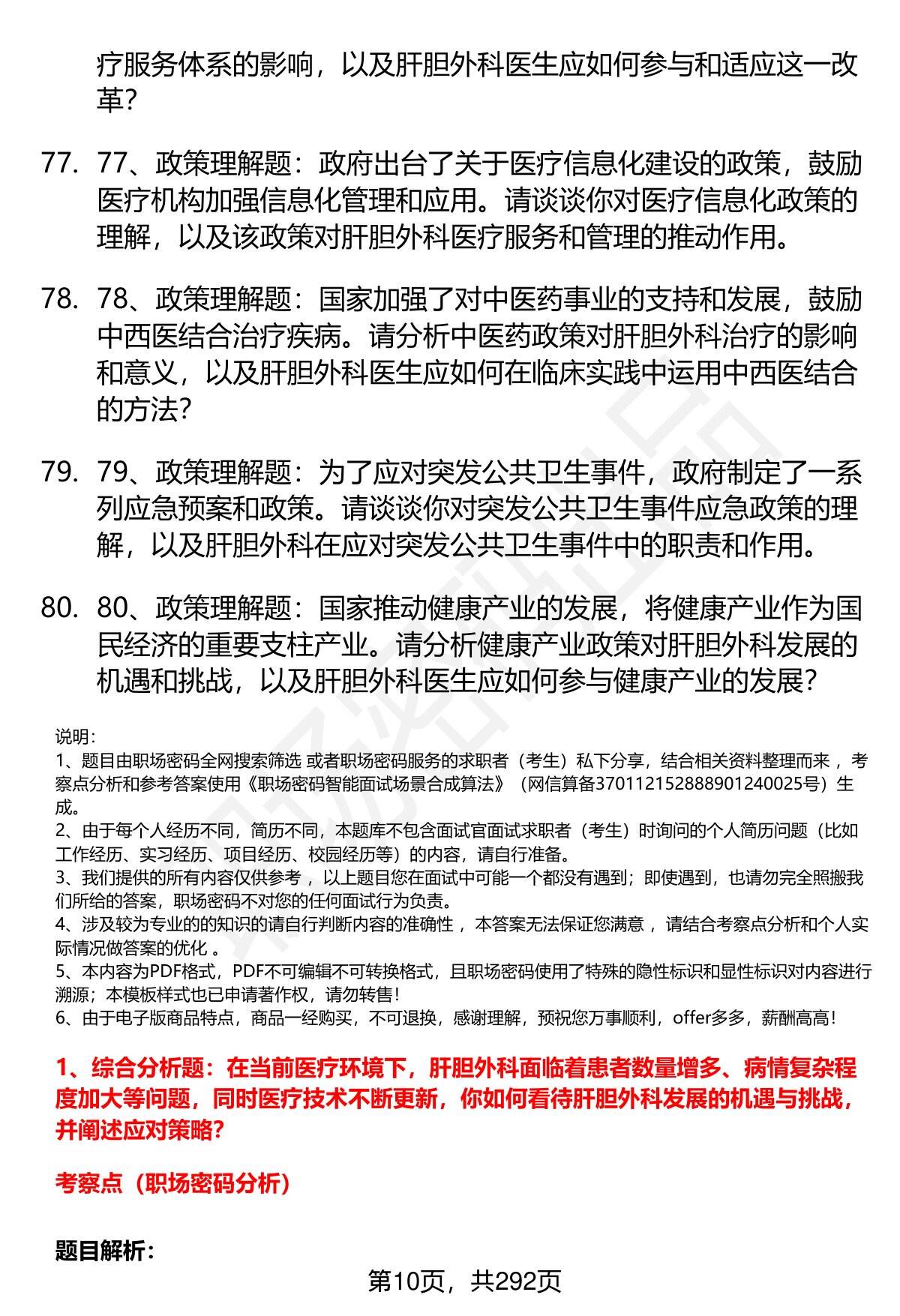 疗服务体系的影响，以及肝胆外科医生应如何参与和适应这一改革？

77. 77、政策理解题：政府出台了关于医疗信息化建设的政策，鼓励医疗机构加强信息化管理和应用。请谈谈你对医疗信息化政策的理解，以及该政策对肝胆外科医疗服务和管理的推动作用。

78. 78、政策理解题：国家加强了对中医药事业的支持和发展，鼓励中西医结合治疗疾病。请分析中医药政策对肝胆外科治疗的影响和意义，以及肝胆外科医生应如何在临床实践中运用中西医结合的方法？

79. 79、政策理解题：为了应对突发公共卫生事件，政府制定了一系列应急预案和政策。请谈谈你对突发公共卫生事件应急政策的理解，以及肝胆外科在应对突发公共卫生事件中的职责和作用。

80. 80、政策理解题：国家推动健康产业的发展，将健康产业作为国民经济的重要支柱产业。请分析健康产业政策对肝胆外科发展的机遇和挑战，以及肝胆外科医生应如何参与健康产业的发展？

说明：
1、题目由职场密码全网搜索筛选 或者职场密码服务的求职者（考生）私下分享，结合相关资料整理而来 ，考察点分析和参考答案使用《职场密码智能面试场景合成算法》（网信算备370112152888901240025号）生成。
2、由于每个人经历不同，简历不同，本题库不包含面试官面试求职者（考生）时询问的个人简历问题（比如工作经历、实习经历、项目经历、校园经历等）的内容，请自行准备。
3、我们提供的所有内容仅供参考 ，以上题目您在面试中可能一个都没有遇到；即使遇到，也请勿完全照搬我们所给的答案，职场密码不对您的任何面试行为负责。
4、涉及较为专业的的知识的请自行判断内容的准确性 ，本答案无法保证您满意 ，请结合考察点分析和个人实际情况做答案的优化 。
5、本内容为PDF格式，PDF不可编辑不可转换格式，且职场密码使用了特殊的隐性标识和显性标识对内容进行溯源；本模板样式也已申请著作权，请勿转售！
6、由于电子版商品特点，商品一经购买，不可退换，感谢理解，预祝您万事顺利，offer多多，薪酬高高！

1、综合分析题：在当前医疗环境下，肝胆外科面临着患者数量增多、病情复杂程度加大等问题，同时医疗技术不断更新，你如何看待肝胆外科发展的机遇与挑战，并阐述应对策略？

考察点（职场密码分析）

题目解析：

第10页，共292页